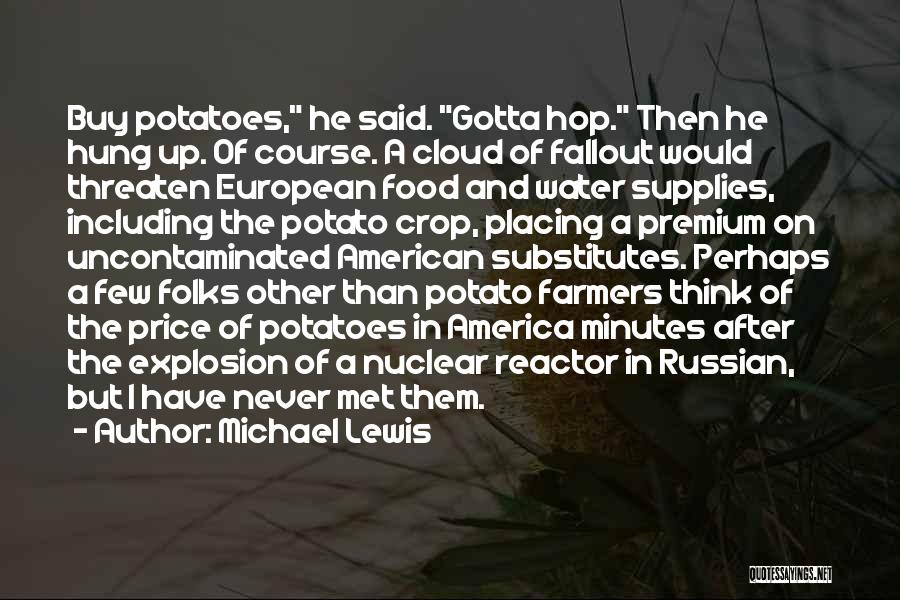 Buy potatoes," he said. "Gotta hop." Then he hung up. Of course. A cloud of fallout would threaten European food and water supplies, including the potato crop, placing a premium on uncontaminated American substitutes. Perhaps a few folks other than potato farmers think of the price of potatoes in America minutes after the explosion of a nuclear reactor in Russian, but I have never met them.

- Author: Michael Lewis

QUOTESSAYINGS.NET